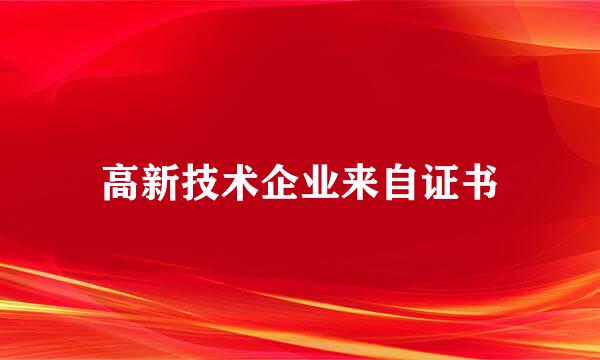 高新技术企业来自证书